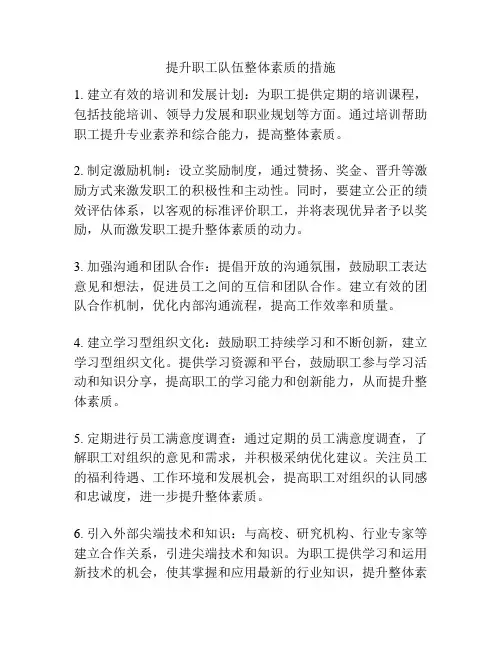 提升职工队伍整体素质的措施

1. 建立有效的培训和发展计划：为职工提供定期的培训课程，包括技能培训、领导力发展和职业规划等方面。通过培训帮助职工提升专业素养和综合能力，提高整体素质。

2. 制定激励机制：设立奖励制度，通过赞扬、奖金、晋升等激励方式来激发职工的积极性和主动性。同时，要建立公正的绩效评估体系，以客观的标准评价职工，并将表现优异者予以奖励，从而激发职工提升整体素质的动力。

3. 加强沟通和团队合作：提倡开放的沟通氛围，鼓励职工表达意见和想法，促进员工之间的互信和团队合作。建立有效的团队合作机制，优化内部沟通流程，提高工作效率和质量。

4. 建立学习型组织文化：鼓励职工持续学习和不断创新，建立学习型组织文化。提供学习资源和平台，鼓励职工参与学习活动和知识分享，提高职工的学习能力和创新能力，从而提升整体素质。

5. 定期进行员工满意度调查：通过定期的员工满意度调查，了解职工对组织的意见和需求，并积极采纳优化建议。关注员工的福利待遇、工作环境和发展机会，提高职工对组织的认同感和忠诚度，进一步提升整体素质。

6. 引入外部尖端技术和知识：与高校、研究机构、行业专家等建立合作关系，引进尖端技术和知识。为职工提供学习和运用新技术的机会，使其掌握和应用最新的行业知识，提升整体素